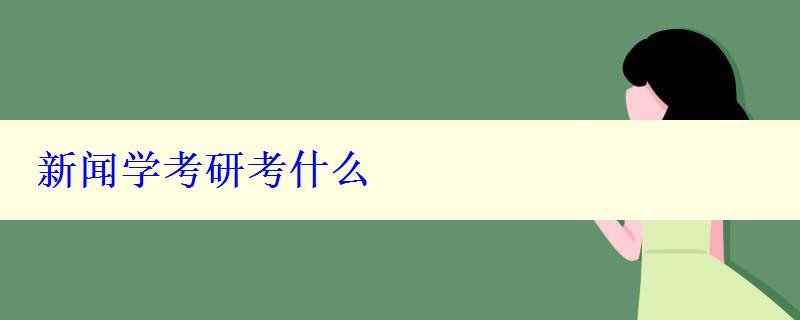 新闻学考研考什么